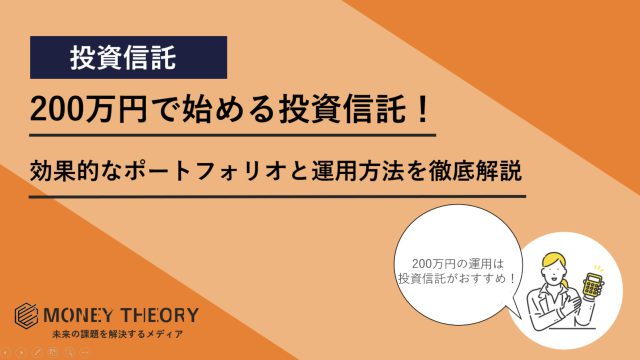 投資信託

200万円で始める投資信託！

効果的なポートフォリオと運用方法を徹底解説

200万円の運用は
投資信託がおすすめ！

MONEY THEORY
未来の課題を解決するメディア